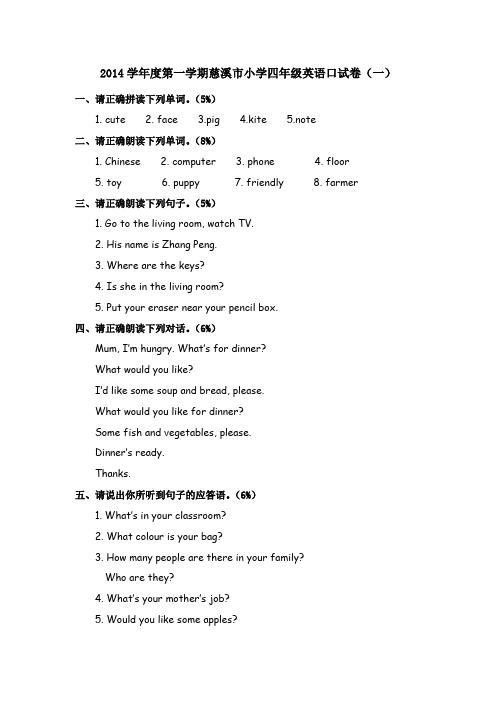 2014 学年度第一学期慈溪市小学四年级英语口试卷（一）

一、请正确拼读下列单词。（5%）

1. cute　2. face　3.pig　4.kite　5.note

二、请正确朗读下列单词。（8%）

1. Chinese　2. computer　3. phone　4. floor

5. toy　6. puppy　7. friendly　8. farmer

三、请正确朗读下列句子。（5%）

1. Go to the living room, watch TV.

2. His name is Zhang Peng.

3. Where are the keys?

4. Is she in the living room?

5. Put your eraser near your pencil box.

四、请正确朗读下列对话。（6%）

Mum, I'm hungry. What's for dinner?

What would you like?

I'd like some soup and bread, please.

What would you like for dinner?

Some fish and vegetables, please.

Dinner's ready.

Thanks.

五、请说出你所听到句子的应答语。（6%）

1. What's in your classroom?

2. What colour is your bag?

3. How many people are there in your family?
Who are they?

4. What's your mother's job?

5. Would you like some apples?